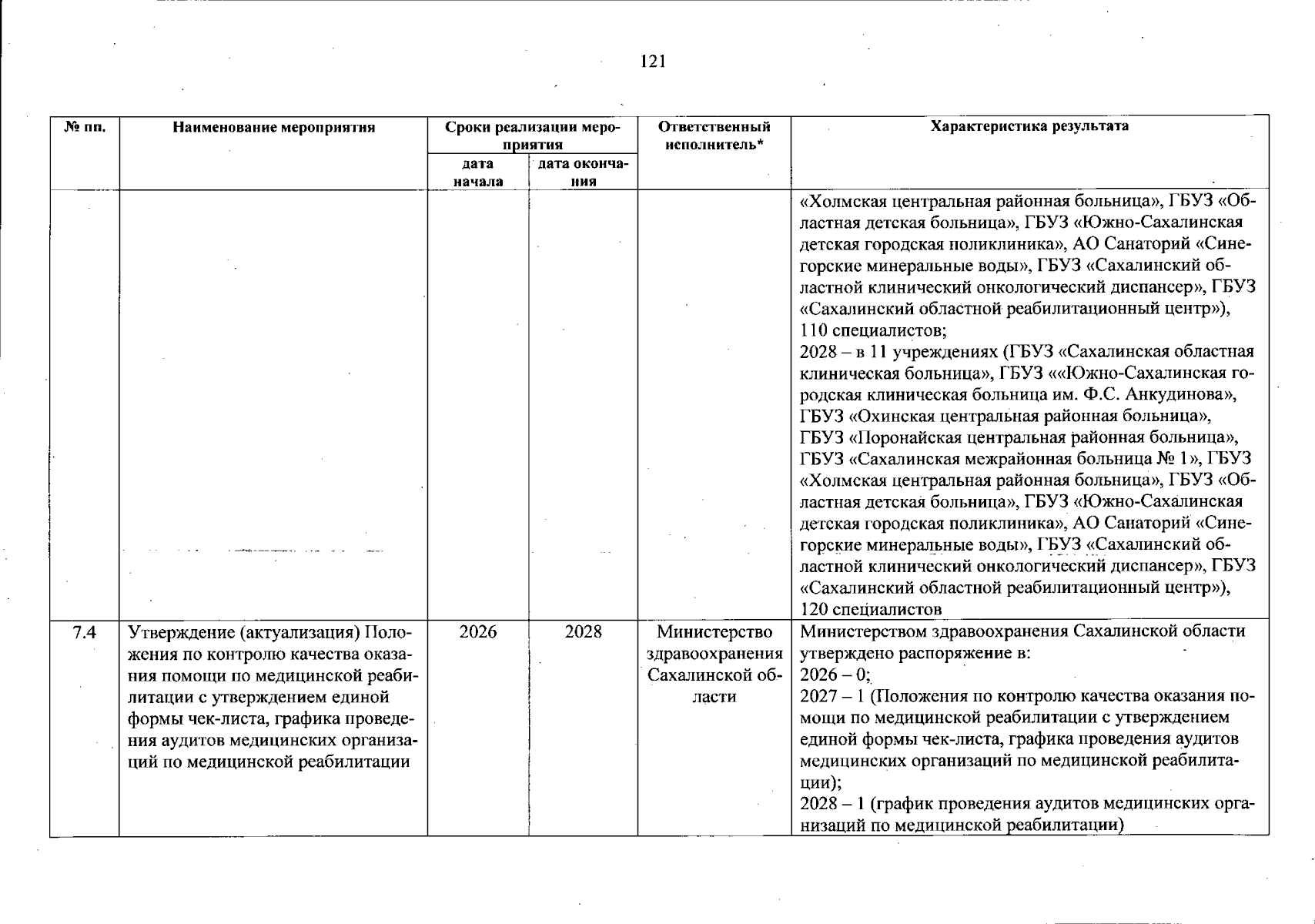 121

| № пп. | Наименование мероприятия | Сроки реализации мероприятия | | Ответственный исполнитель* | Характеристика результата |
|---|---|---|---|---|---|
| | | дата начала | дата окончания | | |
| | | | | | «Холмская центральная районная больница», ГБУЗ «Областная детская больница», ГБУЗ «Южно-Сахалинская детская городская поликлиника», АО Санаторий «Синегорские минеральные воды», ГБУЗ «Сахалинский областной клинический онкологический диспансер», ГБУЗ «Сахалинский областной реабилитационный центр»), 110 специалистов; 2028 – в 11 учреждениях (ГБУЗ «Сахалинская областная клиническая больница», ГБУЗ ««Южно-Сахалинская городская клиническая больница им. Ф.С. Анкудинова», ГБУЗ «Охинская центральная районная больница», ГБУЗ «Поронайская центральная районная больница», ГБУЗ «Сахалинская межрайонная больница № 1», ГБУЗ «Холмская центральная районная больница», ГБУЗ «Областная детская больница», ГБУЗ «Южно-Сахалинская детская городская поликлиника», АО Санаторий «Синегорские минеральные воды», ГБУЗ «Сахалинский областной клинический онкологический диспансер», ГБУЗ «Сахалинский областной реабилитационный центр»), 120 специалистов |
| 7.4 | Утверждение (актуализация) Положения по контролю качества оказания помощи по медицинской реабилитации с утверждением единой формы чек-листа, графика проведения аудитов медицинских организаций по медицинской реабилитации | 2026 | 2028 | Министерство здравоохранения Сахалинской области | Министерством здравоохранения Сахалинской области утверждено распоряжение в: 2026 – 0; 2027 – 1 (Положения по контролю качества оказания помощи по медицинской реабилитации с утверждением единой формы чек-листа, графика проведения аудитов медицинских организаций по медицинской реабилитации); 2028 – 1 (график проведения аудитов медицинских организаций по медицинской реабилитации) |